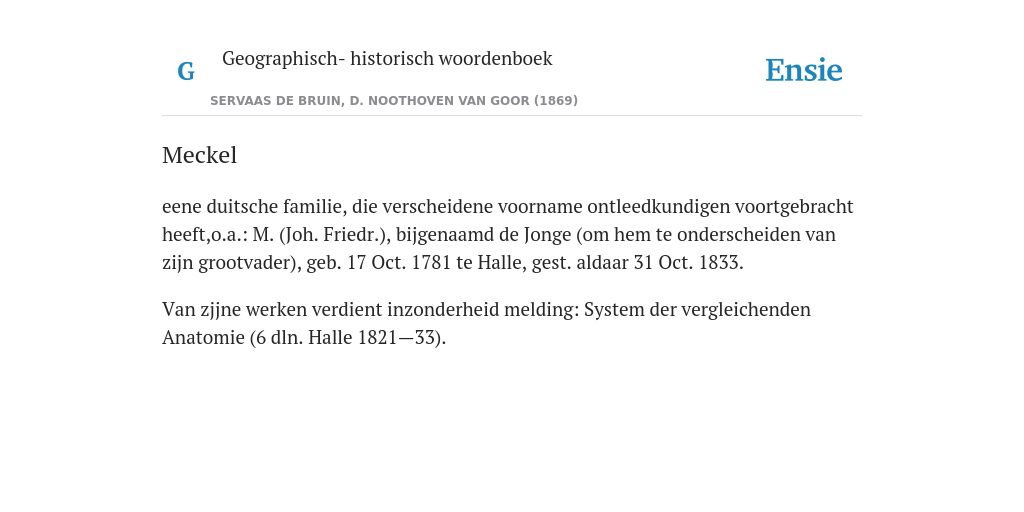 G

Geographisch- historisch woordenboek

SERVAAS DE BRUIN, D. NOOTHOVEN VAN GOOR (1869)

Ensie

Meckel

eene duitsche familie, die verscheidene voorname ontleedkundigen voortgebracht heeft,o.a.: M. (Joh. Friedr.), bijgenaamd de Jonge (om hem te onderscheiden van zijn grootvader), geb. 17 Oct. 1781 te Halle, gest. aldaar 31 Oct. 1833.

Van zjjne werken verdient inzonderheid melding: System der vergleichenden Anatomie (6 dln. Halle 1821—33).